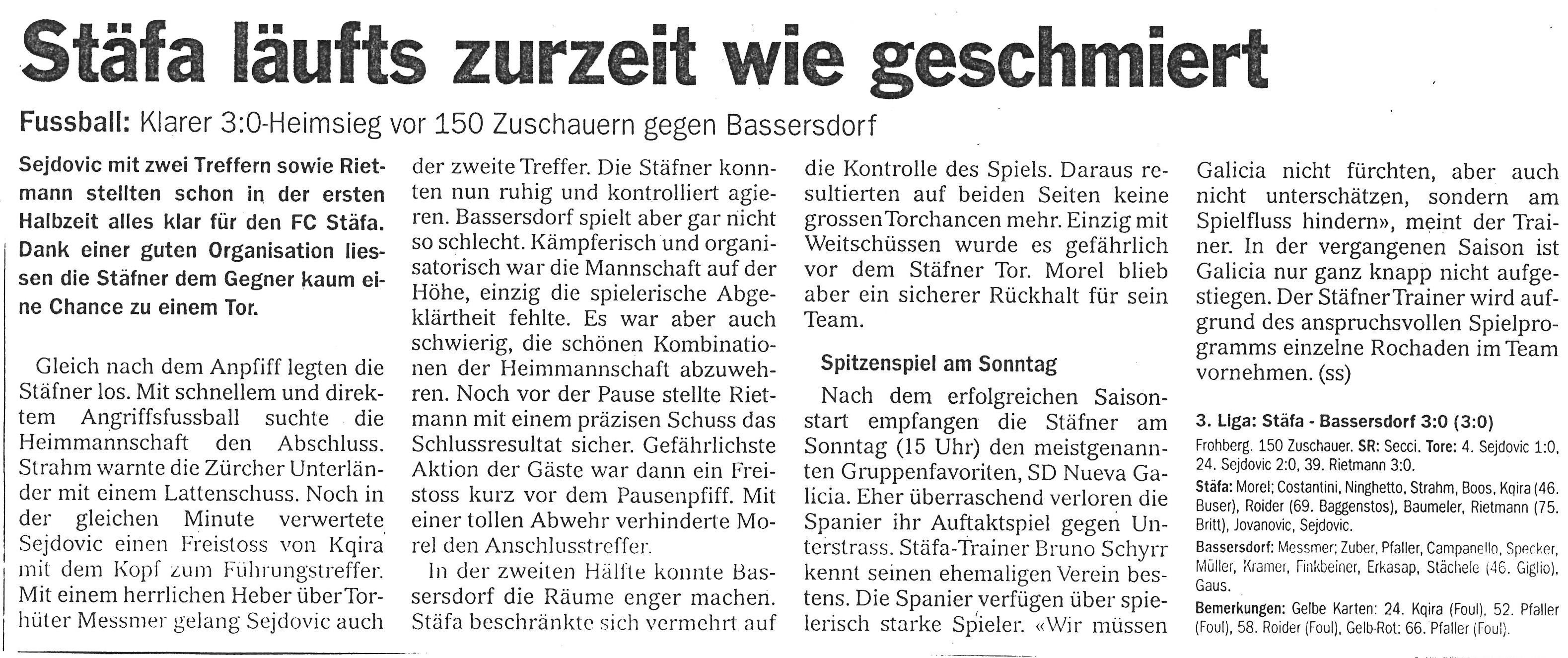 Stäfa läufts zurzeit wie geschmiert

Fussball: Klarer 3:0-Heimsieg vor 150 Zuschauern gegen Bassersdorf

Sejdovic mit zwei Treffern sowie Rietmann stellten schon in der ersten Halbzeit alles klar für den FC Stäfa. Dank einer guten Organisation liessen die Stäfner dem Gegner kaum eine Chance zu einem Tor.

Gleich nach dem Anpfiff legten die Stäfner los. Mit schnellem und direktem Angriffsfussball suchte die Heimmannschaft den Abschluss. Strahm warnte die Zürcher Unterländer mit einem Lattenschuss. Noch in der gleichen Minute verwertete Sejdovic einen Freistoss von Kqira mit dem Kopf zum Führungstreffer. Mit einem herrlichen Heber über Torhüter Messmer gelang Sejdovic auch der zweite Treffer. Die Stäfner konnten nun ruhig und kontrolliert agieren. Bassersdorf spielt aber gar nicht so schlecht. Kämpferisch und organisatorisch war die Mannschaft auf der Höhe, einzig die spielerische Abgeklärtheit fehlte. Es war aber auch schwierig, die schönen Kombinationen der Heimmannschaft abzuwehren. Noch vor der Pause stellte Rietmann mit einem präzisen Schuss das Schlussresultat sicher. Gefährlichste Aktion der Gäste war dann ein Freistoss kurz vor dem Pausenpfiff. Mit einer tollen Abwehr verhinderte Morel den Anschlusstreffer.

In der zweiten Hälfte konnte Bassersdorf die Räume enger machen. Stäfa beschränkte sich vermehrt auf die Kontrolle des Spiels. Daraus resultierten auf beiden Seiten keine grossen Torchancen mehr. Einzig mit Weitschüssen wurde es gefährlich vor dem Stäfner Tor. Morel blieb aber ein sicherer Rückhalt für sein Team.

Spitzenspiel am Sonntag

Nach dem erfolgreichen Saisonstart empfangen die Stäfner am Sonntag (15 Uhr) den meistgenannten Gruppenfavoriten, SD Nueva Galicia. Eher überraschend verloren die Spanier ihr Auftaktspiel gegen Unterstrass. Stäfa-Trainer Bruno Schyrr kennt seinen ehemaligen Verein bestens. Die Spanier verfügen über spielerisch starke Spieler. «Wir müssen Galicia nicht fürchten, aber auch nicht unterschätzen, sondern am Spielfluss hindern», meint der Trainer. In der vergangenen Saison ist Galicia nur ganz knapp nicht aufgestiegen. Der Stäfner Trainer wird aufgrund des anspruchsvollen Spielprogramms einzelne Rochaden im Team vornehmen. (ss)

3. Liga: Stäfa - Bassersdorf 3:0 (3:0)
Frohberg. 150 Zuschauer. SR: Secci. Tore: 4. Sejdovic 1:0, 24. Sejdovic 2:0, 39. Rietmann 3:0.
Stäfa: Morel; Costantini, Ninghetto, Strahm, Boos, Kqira (46. Buser), Roider (69. Baggenstos), Baumeler, Rietmann (75. Britt), Jovanovic, Sejdovic.
Bassersdorf: Messmer; Zuber, Pfaller, Campanello, Specker, Müller, Kramer, Finkbeiner, Erkasap, Stächele (46. Giglio), Gaus.
Bemerkungen: Gelbe Karten: 24. Kqira (Foul), 52. Pfaller (Foul), 58. Roider (Foul), Gelb-Rot: 66. Pfaller (Foul).